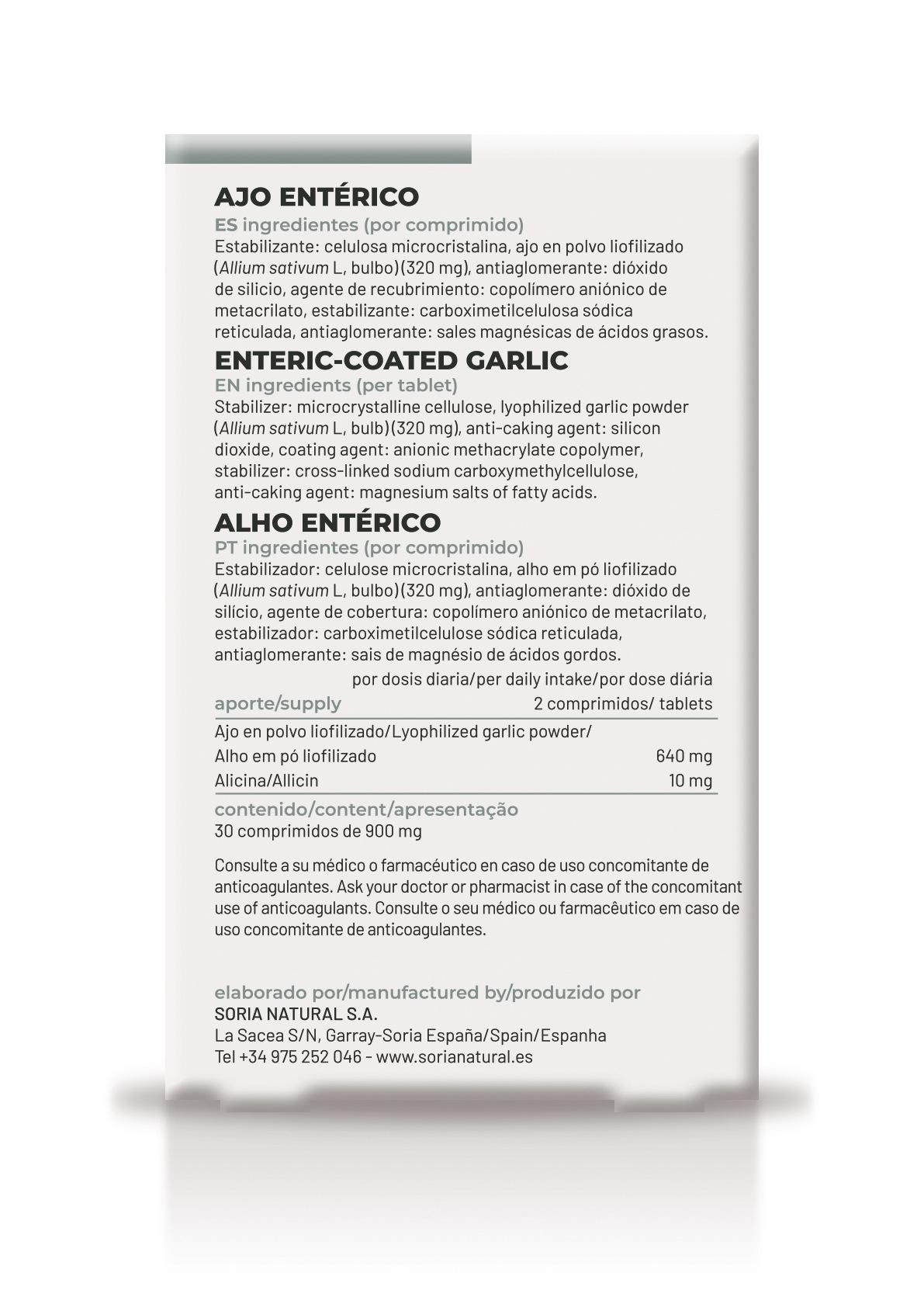 AJO ENTÉRICO

ES ingredientes (por comprimido)

Estabilizante: celulosa microcristalina, ajo en polvo liofilizado (Allium sativum L, bulbo)(320 mg), antiaglomerante: dióxido de silicio, agente de recubrimiento: copolímero aniónico de metacrilato, estabilizante: carboximetilcelulosa sódica reticulada, antiaglomerante: sales magnésicas de ácidos grasos.

ENTERIC-COATED GARLIC

EN ingredients (per tablet)

Stabilizer: microcrystalline cellulose, lyophilized garlic powder (Allium sativum L, bulb)(320 mg), anti-caking agent: silicon dioxide, coating agent: anionic methacrylate copolymer, stabilizer: cross-linked sodium carboxymethylcellulose, anti-caking agent: magnesium salts of fatty acids.

ALHO ENTÉRICO

PT ingredientes (por comprimido)

Estabilizador: celulose microcristalina, alho em pó liofilizado (Allium sativum L, bulbo)(320 mg), antiaglomerante: dióxido de silício, agente de cobertura: copolímero aniónico de metacrilato, estabilizador: carboximetilcelulose sódica reticulada, antiaglomerante: sais de magnésio de ácidos gordos.

| aporte/supply | por dosis diaria/per daily intake/por dose diária 2 comprimidos/ tablets |
|---|---|
| Ajo en polvo liofilizado/Lyophilized garlic powder/ Alho em pó liofilizado | 640 mg |
| Alicina/Allicin | 10 mg |

contenido/content/apresentação
30 comprimidos de 900 mg

Consulte a su médico o farmacéutico en caso de uso concomitante de anticoagulantes. Ask your doctor or pharmacist in case of the concomitant use of anticoagulants. Consulte o seu médico ou farmacêutico em caso de uso concomitante de anticoagulantes.

elaborado por/manufactured by/produzido por
SORIA NATURAL S.A.
La Sacea S/N, Garray-Soria España/Spain/Espanha
Tel +34 975 252 046 - www.sorianatural.es